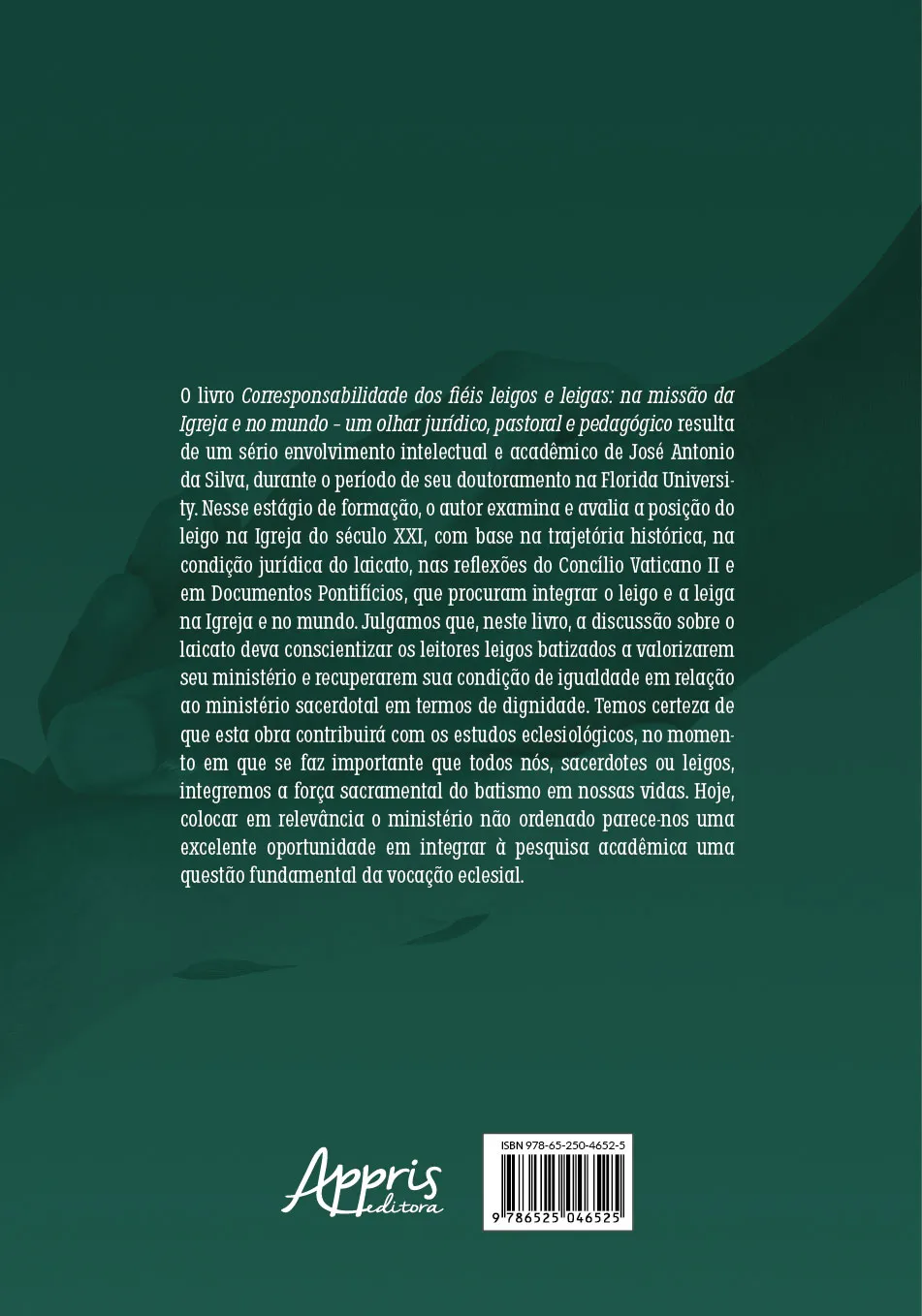 O livro Corresponsabilidade dos fiéis leigos e leigas: na missão da Igreja e no mundo - um olhar jurídico, pastoral e pedagógico resulta de um sério envolvimento intelectual e acadêmico de José Antonio da Silva, durante o período de seu doutoramento na Florida University. Nesse estágio de formação, o autor examina e avalia a posição do leigo na Igreja do século XXI, com base na trajetória histórica, na condição jurídica do laicato, nas reflexões do Concílio Vaticano II e em Documentos Pontifícios, que procuram integrar o leigo e a leiga na Igreja e no mundo. Julgamos que, neste livro, a discussão sobre o laicato deva conscientizar os leitores leigos batizados a valorizarem seu ministério e recuperarem sua condição de igualdade em relação ao ministério sacerdotal em termos de dignidade. Temos certeza de que esta obra contribuirá com os estudos eclesiológicos, no momento em que se faz importante que todos nós, sacerdotes ou leigos, integremos a força sacramental do batismo em nossas vidas. Hoje, colocar em relevância o ministério não ordenado parece-nos uma excelente oportunidade em integrar à pesquisa acadêmica uma questão fundamental da vocação eclesial.

Appris editora

ISBN 978-65-250-4652-5

9 786525 046525